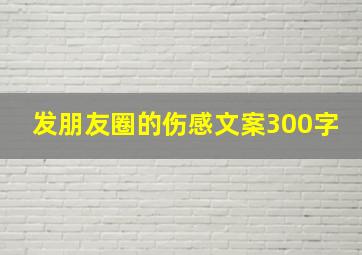 发朋友圈的伤感文案300字